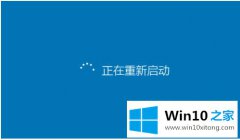 正在重新启动

Win10 之家
www.win10xitong.com